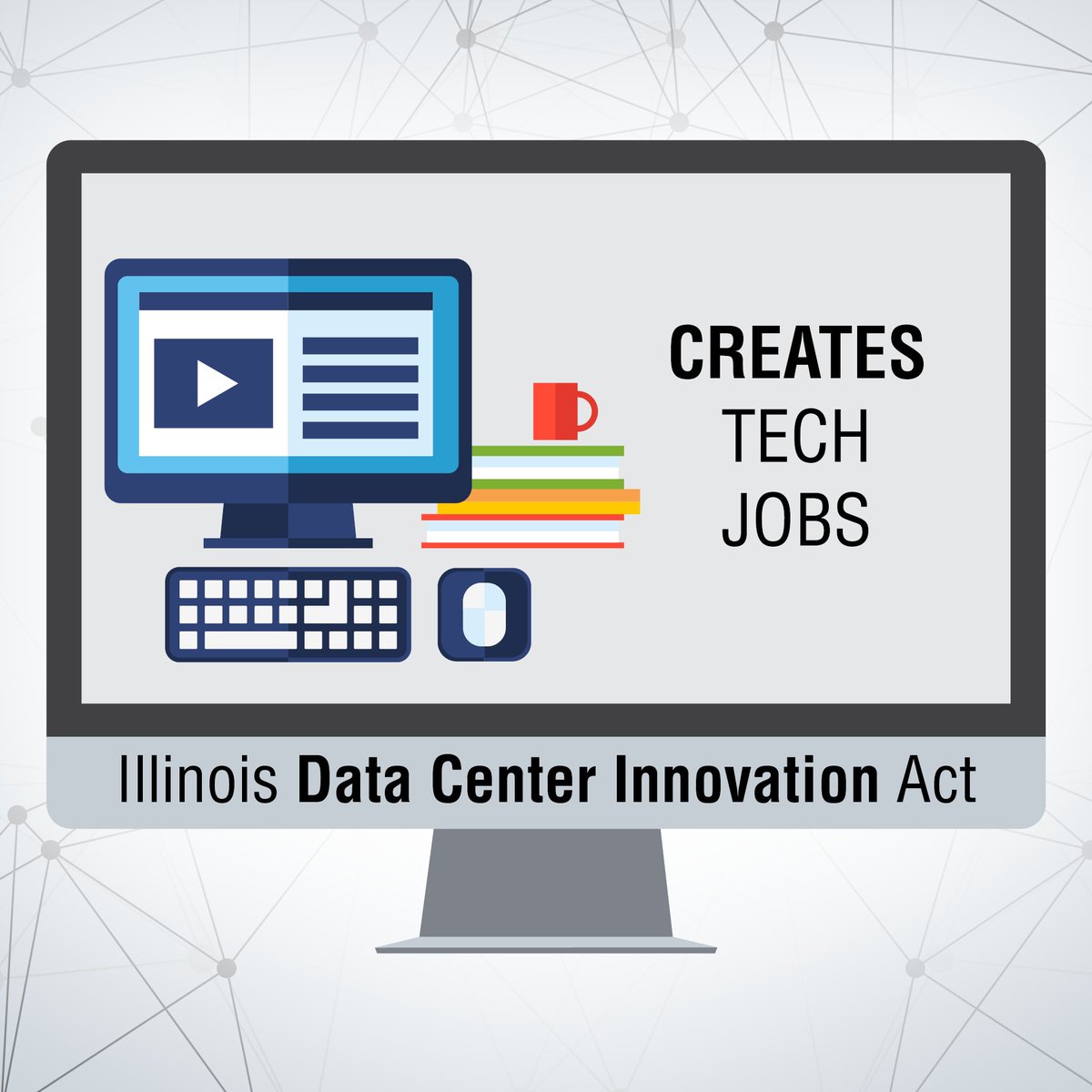 CREATES
TECH
JOBS

Illinois Data Center Innovation Act